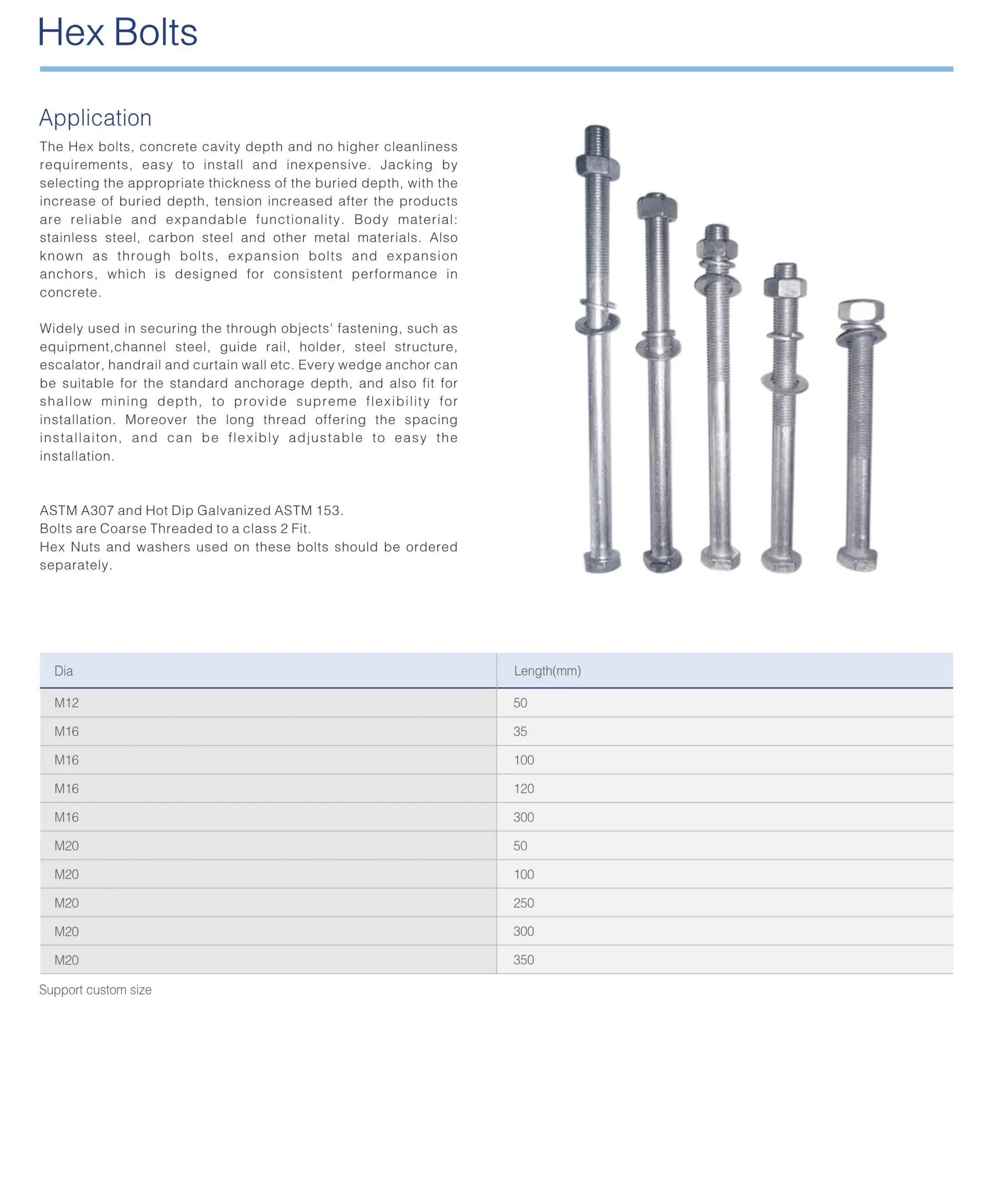 Hex Bolts

Application

The Hex bolts, concrete cavity depth and no higher cleanliness requirements, easy to install and inexpensive. Jacking by selecting the appropriate thickness of the buried depth, with the increase of buried depth, tension increased after the products are reliable and expandable functionality. Body material: stainless steel, carbon steel and other metal materials. Also known as through bolts, expansion bolts and expansion anchors, which is designed for consistent performance in concrete.

Widely used in securing the through objects' fastening, such as equipment,channel steel, guide rail, holder, steel structure, escalator, handrail and curtain wall etc. Every wedge anchor can be suitable for the standard anchorage depth, and also fit for shallow mining depth, to provide supreme flexibility for installation. Moreover the long thread offering the spacing installaiton, and can be flexibly adjustable to easy the installation.

ASTM A307 and Hot Dip Galvanized ASTM 153.
Bolts are Coarse Threaded to a class 2 Fit.
Hex Nuts and washers used on these bolts should be ordered separately.

| Dia | Length(mm) |
|---|---|
| M12 | 50 |
| M16 | 35 |
| M16 | 100 |
| M16 | 120 |
| M16 | 300 |
| M20 | 50 |
| M20 | 100 |
| M20 | 250 |
| M20 | 300 |
| M20 | 350 |

Support custom size